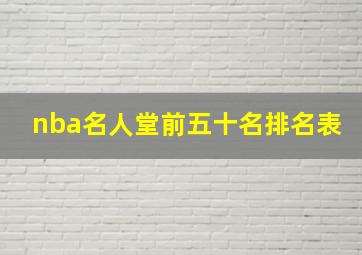 nba名人堂前五十名排名表